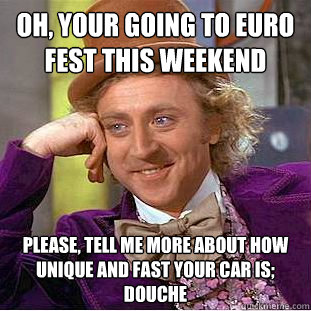 OH, YOUR GOING TO EURO FEST THIS WEEKEND

PLEASE, TELL ME MORE ABOUT HOW UNIQUE AND FAST YOUR CAR IS; DOUCHE

quickmeme.com